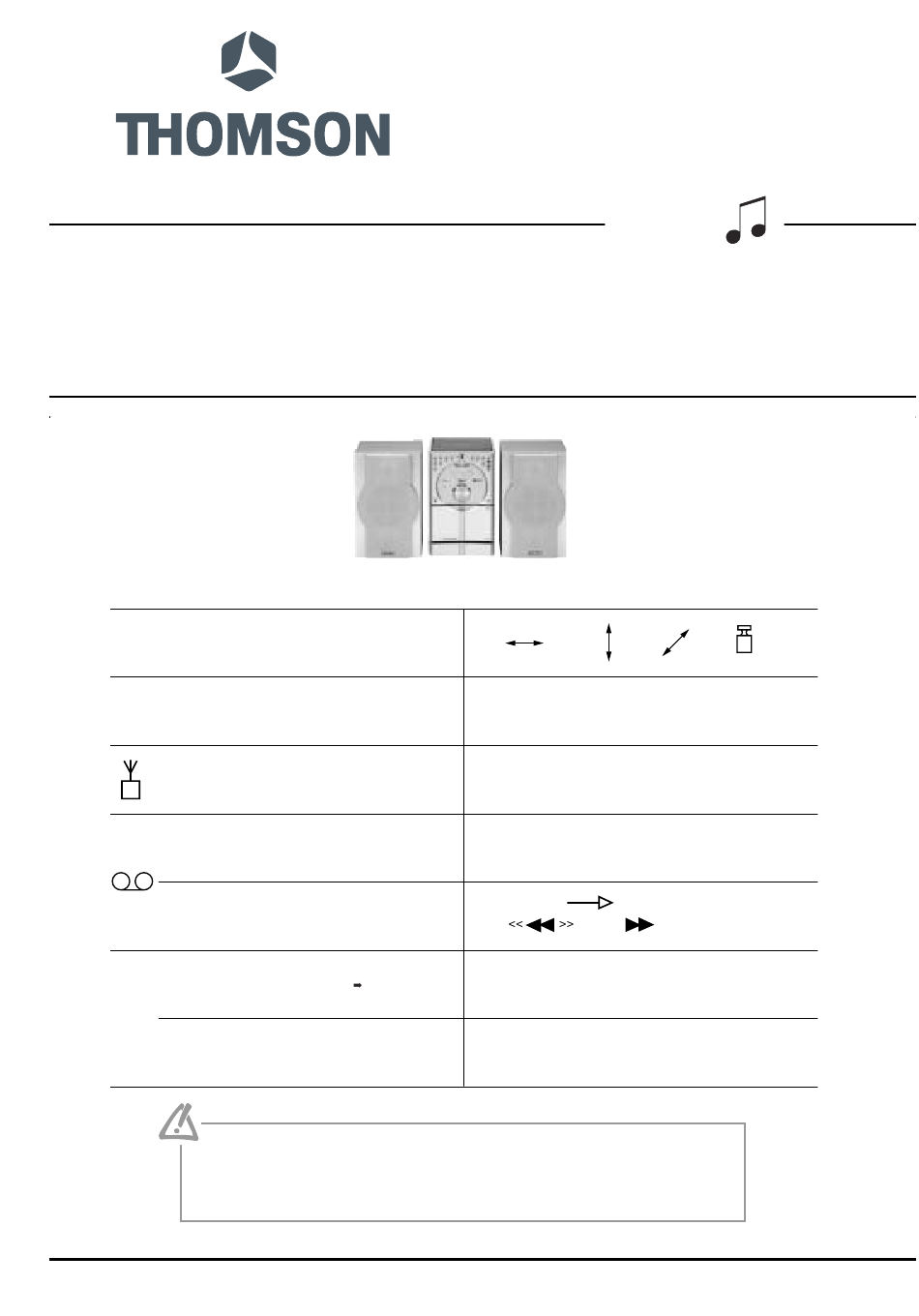 THOMSON

<< >>